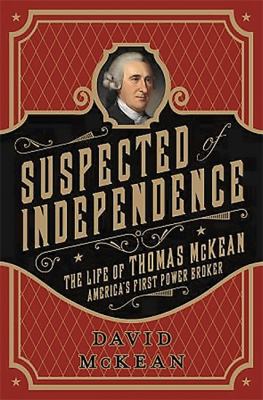 SUSPECTED of INDEPENDENCE

THE LIFE OF THOMAS McKEAN
AMERICA'S FIRST POWER BROKER

DAVID
McKEAN